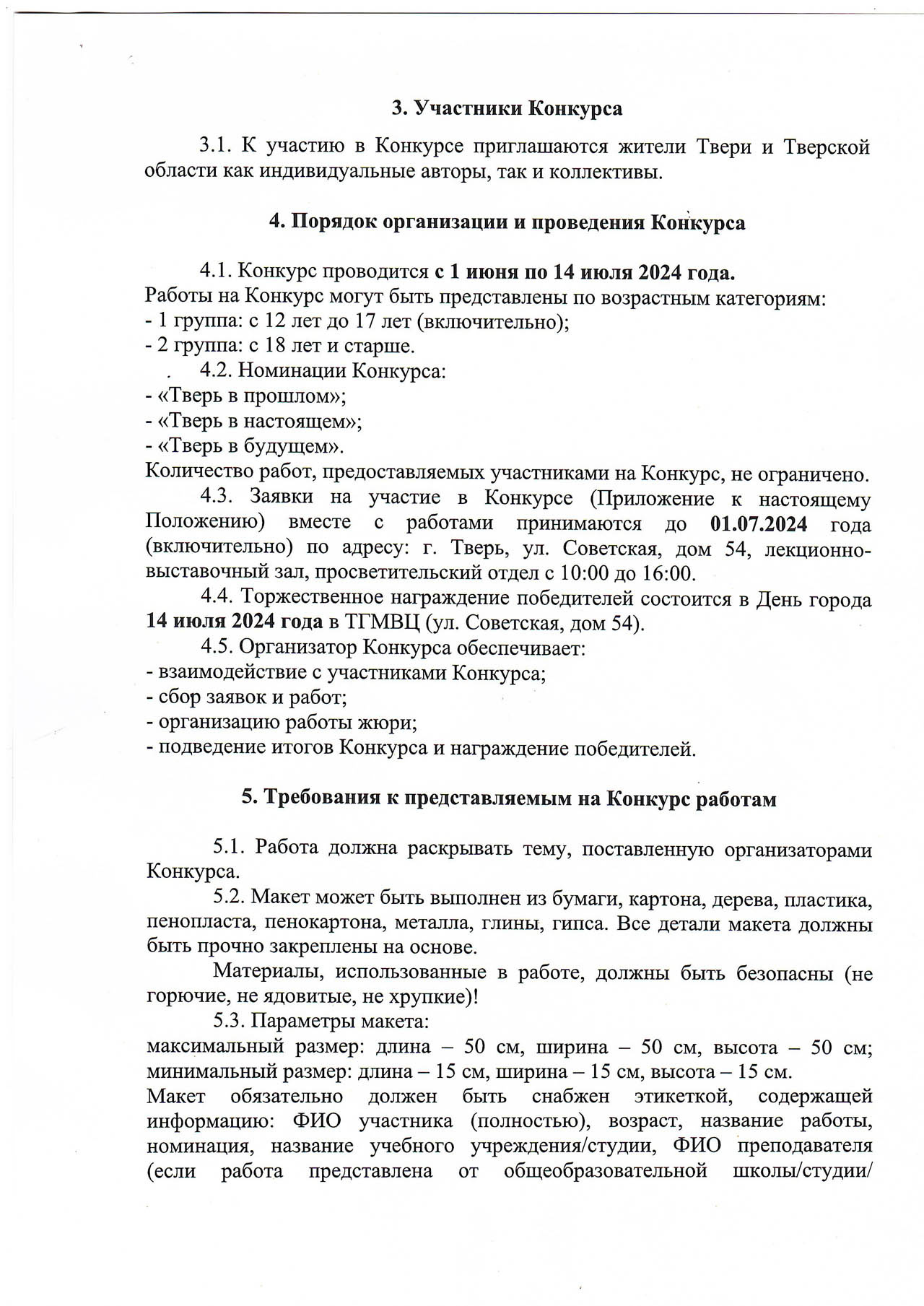 3. Участники Конкурса

3.1. К участию в Конкурсе приглашаются жители Твери и Тверской области как индивидуальные авторы, так и коллективы.

4. Порядок организации и проведения Конкурса

4.1. Конкурс проводится с 1 июня по 14 июля 2024 года.
Работы на Конкурс могут быть представлены по возрастным категориям:
- 1 группа: с 12 лет до 17 лет (включительно);
- 2 группа: с 18 лет и старше.
4.2. Номинации Конкурса:
- «Тверь в прошлом»;
- «Тверь в настоящем»;
- «Тверь в будущем».
Количество работ, предоставляемых участниками на Конкурс, не ограничено.
4.3. Заявки на участие в Конкурсе (Приложение к настоящему Положению) вместе с работами принимаются до 01.07.2024 года (включительно) по адресу: г. Тверь, ул. Советская, дом 54, лекционно-выставочный зал, просветительский отдел с 10:00 до 16:00.
4.4. Торжественное награждение победителей состоится в День города 14 июля 2024 года в ТГМВЦ (ул. Советская, дом 54).
4.5. Организатор Конкурса обеспечивает:
- взаимодействие с участниками Конкурса;
- сбор заявок и работ;
- организацию работы жюри;
- подведение итогов Конкурса и награждение победителей.

5. Требования к представляемым на Конкурс работам

5.1. Работа должна раскрывать тему, поставленную организаторами Конкурса.
5.2. Макет может быть выполнен из бумаги, картона, дерева, пластика, пенопласта, пенокартона, металла, глины, гипса. Все детали макета должны быть прочно закреплены на основе.
Материалы, использованные в работе, должны быть безопасны (не горючие, не ядовитые, не хрупкие)!
5.3. Параметры макета:
максимальный размер: длина – 50 см, ширина – 50 см, высота – 50 см; минимальный размер: длина – 15 см, ширина – 15 см, высота – 15 см.
Макет обязательно должен быть снабжен этикеткой, содержащей информацию: ФИО участника (полностью), возраст, название работы, номинация, название учебного учреждения/студии, ФИО преподавателя (если работа представлена от общеобразовательной школы/студии/